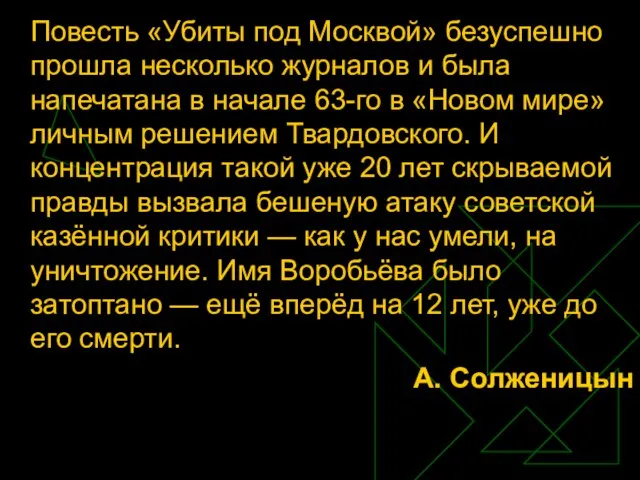 Повесть «Убиты под Москвой» безуспешно прошла несколько журналов и была напечатана в начале 63-го в «Новом мире» личным решением Твардовского. И концентрация такой уже 20 лет скрываемой правды вызвала бешеную атаку советской казённой критики — как у нас умели, на уничтожение. Имя Воробьёва было затоптано — ещё вперёд на 12 лет, уже до его смерти.

А. Солженицын